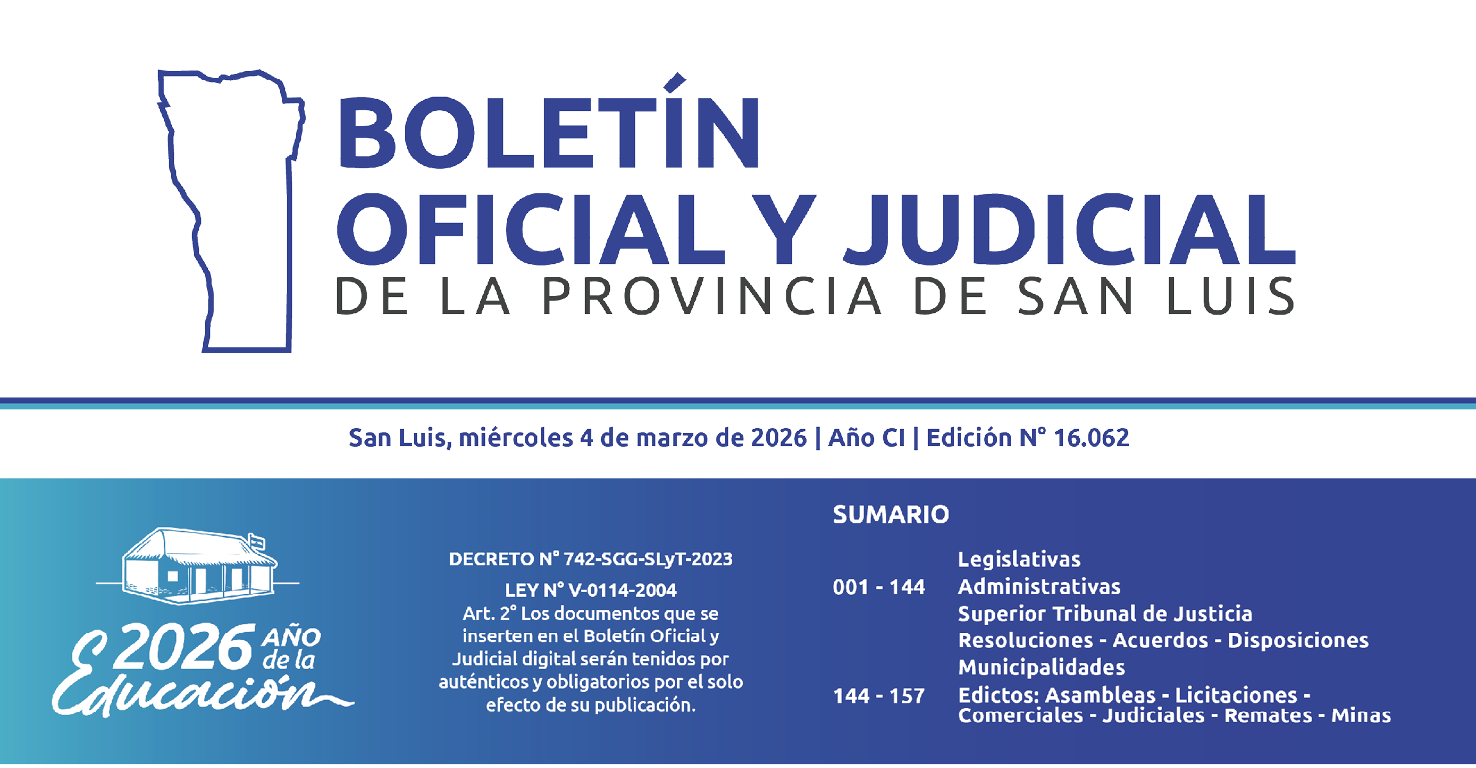 BOLETÍN
OFICIAL Y JUDICIAL
DE LA PROVINCIA DE SAN LUIS

San Luis, miércoles 4 de marzo de 2026 | Año CI | Edición N° 16.062

2026 AÑO de la Educación

DECRETO N° 742-SGG-SLyT-2023
LEY N° V-0114-2004
Art. 2° Los documentos que se inserten en el Boletín Oficial y Judicial digital serán tenidos por auténticos y obligatorios por el solo efecto de su publicación.

SUMARIO

Legislativas
001 - 144 Administrativas
Superior Tribunal de Justicia
Resoluciones - Acuerdos - Disposiciones
Municipalidades
144 - 157 Edictos: Asambleas - Licitaciones - Comerciales - Judiciales - Remates - Minas